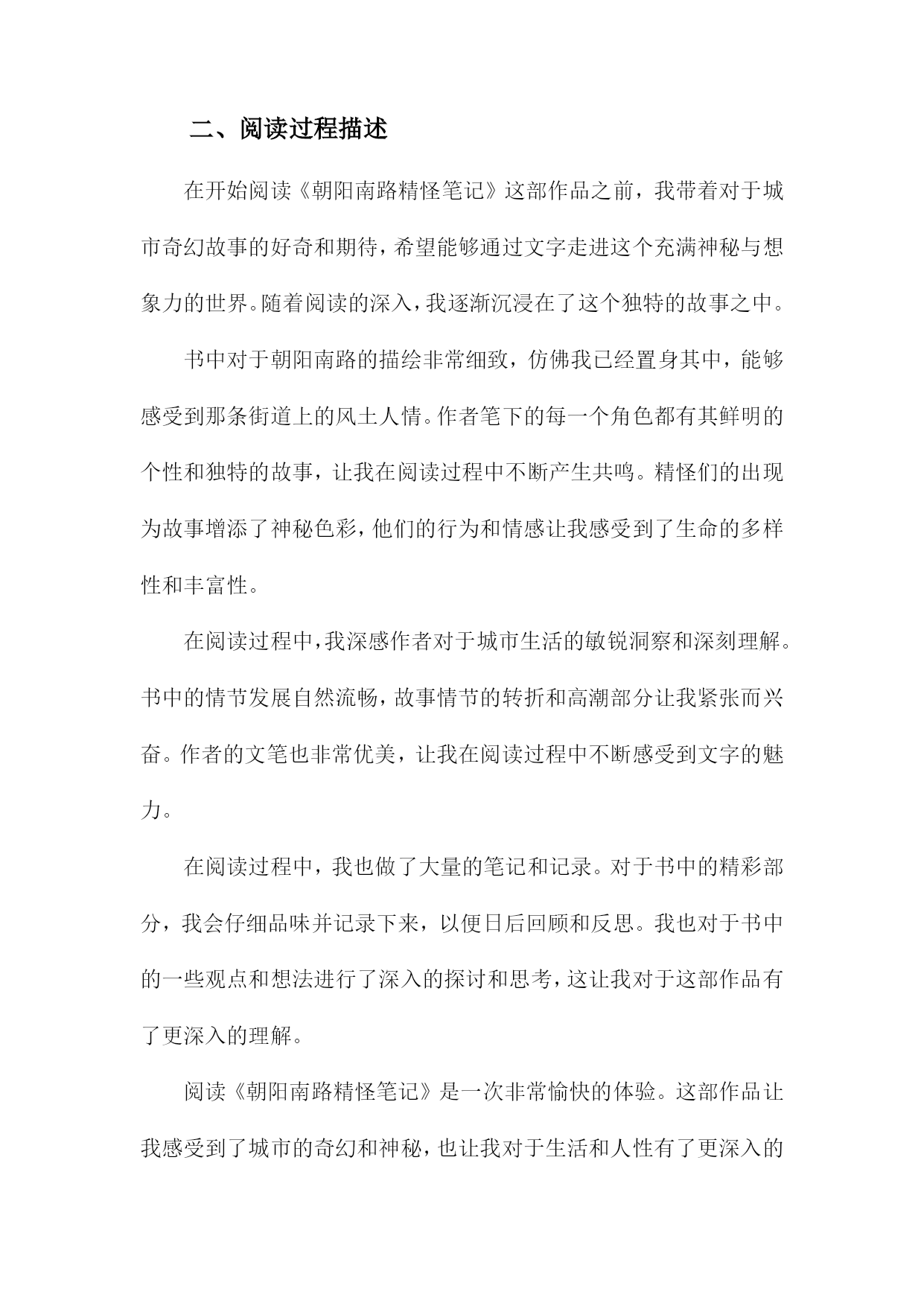 二、阅读过程描述

在开始阅读《朝阳南路精怪笔记》这部作品之前，我带着对于城市奇幻故事的好奇和期待，希望能够通过文字走进这个充满神秘与想象力的世界。随着阅读的深入，我逐渐沉浸在了这个独特的故事之中。

书中对于朝阳南路的描绘非常细致，仿佛我已经置身其中，能够感受到那条街道上的风土人情。作者笔下的每一个角色都有其鲜明的个性和独特的故事，让我在阅读过程中不断产生共鸣。精怪们的出现为故事增添了神秘色彩，他们的行为和情感让我感受到了生命的多样性和丰富性。

在阅读过程中，我深感作者对于城市生活的敏锐洞察和深刻理解。书中的情节发展自然流畅，故事情节的转折和高潮部分让我紧张而兴奋。作者的文笔也非常优美，让我在阅读过程中不断感受到文字的魅力。

在阅读过程中，我也做了大量的笔记和记录。对于书中的精彩部分，我会仔细品味并记录下来，以便日后回顾和反思。我也对于书中的一些观点和想法进行了深入的探讨和思考，这让我对于这部作品有了更深入的理解。

阅读《朝阳南路精怪笔记》是一次非常愉快的体验。这部作品让我感受到了城市的奇幻和神秘，也让我对于生活和人性有了更深入的